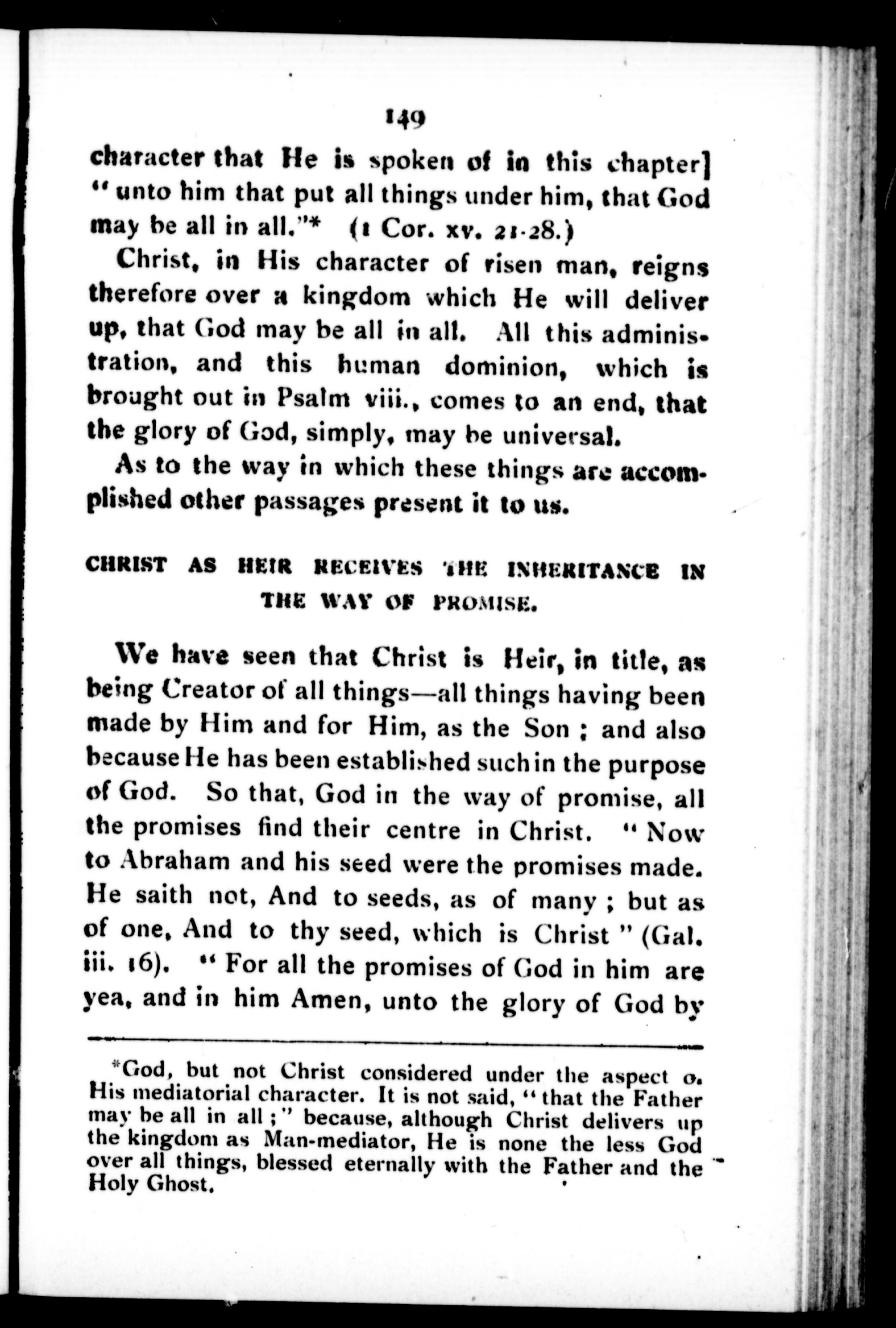 149

character that He is spoken of in this chapter] "unto him that put all things under him, that God may be all in all."* (1 Cor. xv. 21-28.)

Christ, in His character of risen man, reigns therefore over a kingdom which He will deliver up, that God may be all in all. All this administration, and this human dominion, which is brought out in Psalm viii., comes to an end, that the glory of God, simply, may be universal.

As to the way in which these things are accomplished other passages present it to us.

CHRIST AS HEIR RECEIVES THE INHERITANCE IN THE WAY OF PROMISE.

We have seen that Christ is Heir, in title, as being Creator of all things—all things having been made by Him and for Him, as the Son; and also because He has been established such in the purpose of God. So that, God in the way of promise, all the promises find their centre in Christ. "Now to Abraham and his seed were the promises made. He saith not, And to seeds, as of many; but as of one, And to thy seed, which is Christ" (Gal. iii. 16). "For all the promises of God in him are yea, and in him Amen, unto the glory of God by

*God, but not Christ considered under the aspect o. His mediatorial character. It is not said, "that the Father may be all in all;" because, although Christ delivers up the kingdom as Man-mediator, He is none the less God over all things, blessed eternally with the Father and the Holy Ghost.